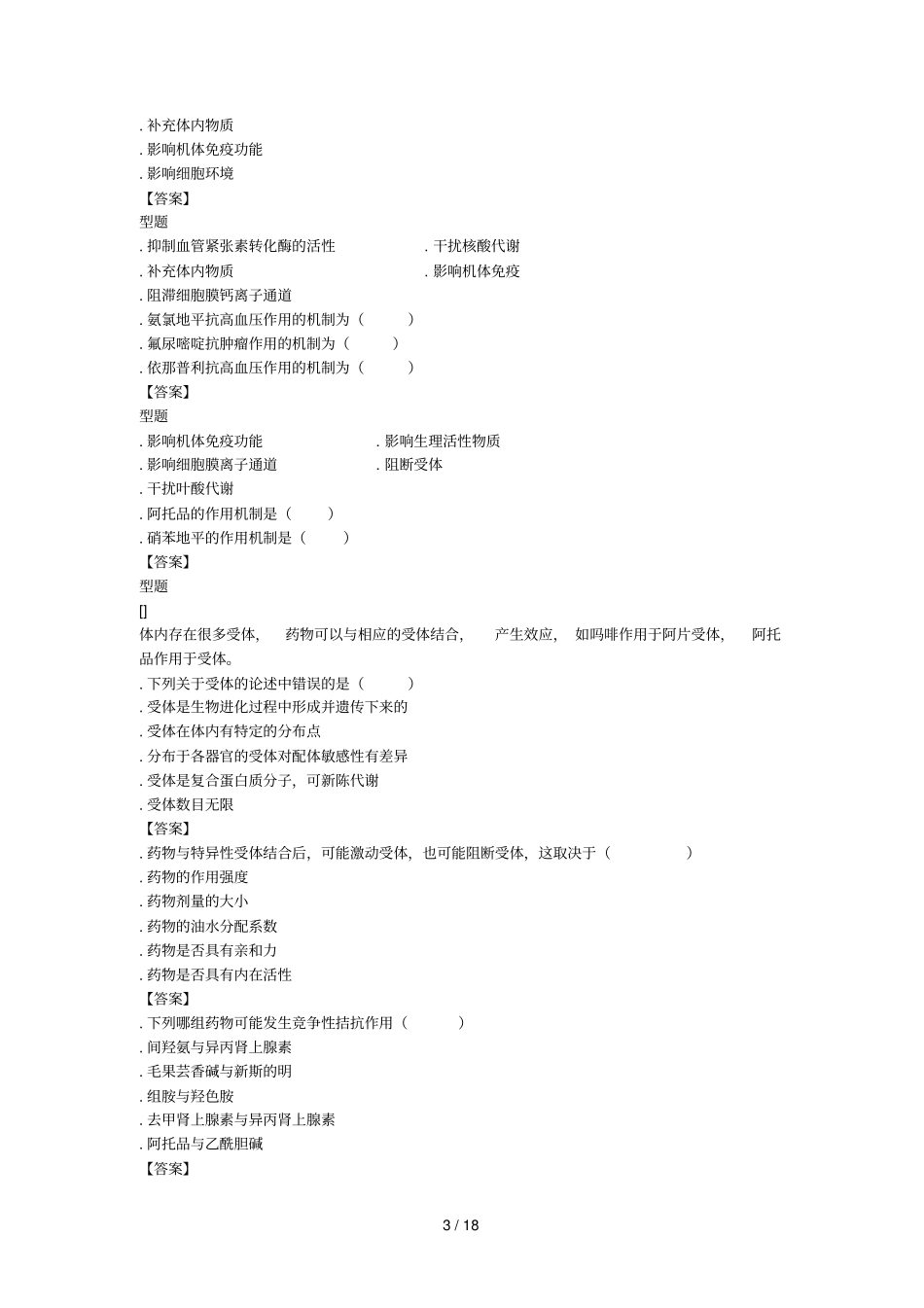 . 补充体内物质
. 影响机体免疫功能
. 影响细胞环境
【答案】
型题
. 抑制血管紧张素转化酶的活性 . 干扰核酸代谢
. 补充体内物质 . 影响机体免疫
. 阻滞细胞膜钙离子通道
. 氨氯地平抗高血压作用的机制为（ ）
. 氟尿嘧啶抗肿瘤作用的机制为（ ）
. 依那普利抗高血压作用的机制为（ ）
【答案】
型题
. 影响机体免疫功能 . 影响生理活性物质
. 影响细胞膜离子通道 . 阻断受体
. 干扰叶酸代谢
. 阿托品的作用机制是（ ）
. 硝苯地平的作用机制是（ ）
【答案】
型题
[]
体内存在很多受体， 药物可以与相应的受体结合， 产生效应， 如吗啡作用于阿片受体， 阿托品作用于受体。
. 下列关于受体的论述中错误的是（ ）
. 受体是生物进化过程中形成并遗传下来的
. 受体在体内有特定的分布点
. 分布于各器官的受体对配体敏感性有差异
. 受体是复合蛋白质分子，可新陈代谢
. 受体数目无限
【答案】
. 药物与特异性受体结合后，可能激动受体，也可能阻断受体，这取决于（ ）
. 药物的作用强度
. 药物剂量的大小
. 药物的油水分配系数
. 药物是否具有亲和力
. 药物是否具有内在活性
【答案】
. 下列哪组药物可能发生竞争性拮抗作用（ ）
. 间羟氨与异丙肾上腺素
. 毛果芸香碱与新斯的明
. 组胺与羟色胺
. 去甲肾上腺素与异丙肾上腺素
. 阿托品与乙酰胆碱
【答案】

3 / 18